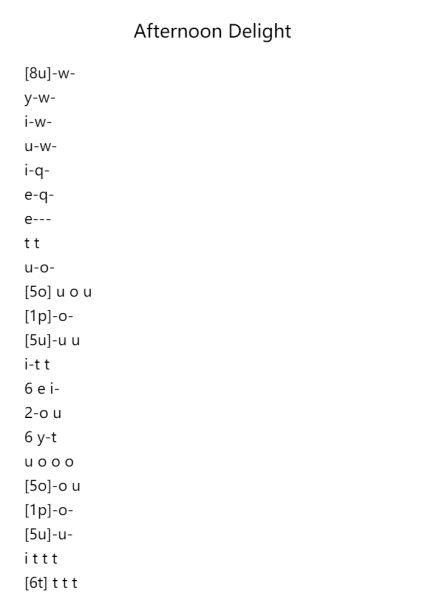 Afternoon Delight

[8u]-w-
y-w-
i-w-
u-w-
i-q-
e-q-
e---
t t
u-o-
[5o] u o u
[1p]-o-
[5u]-u u
i-t t
6 e i-
2-o u
6 y-t
u o o o
[5o]-o u
[1p]-o-
[5u]-u-
i t t t
[6t] t t t